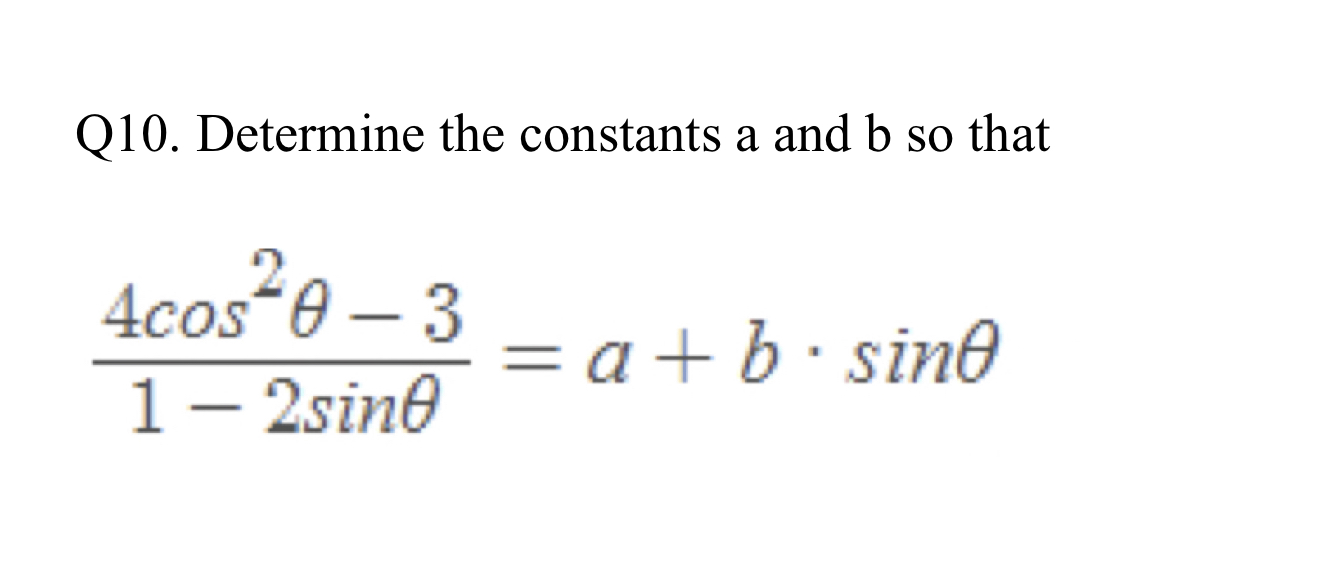 Q10. Determine the constants a and b so that

$\frac{4cos^2\theta - 3}{1 - 2sin\theta} = a + b \cdot sin\theta$